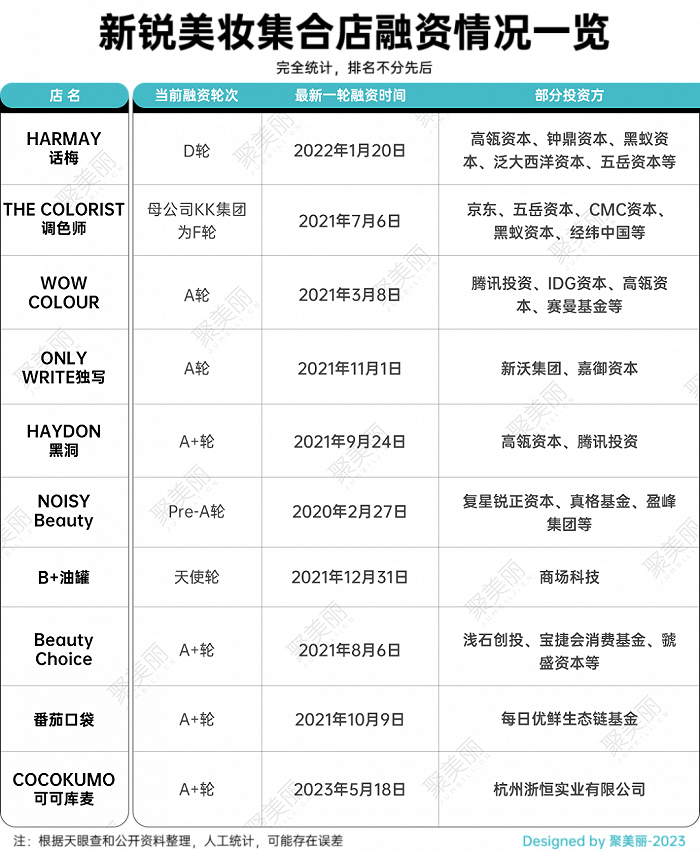 新锐美妆集合店融资情况一览

完全统计，排名不分先后

| 店名 | 当前融资轮次 | 最新一轮融资时间 | 部分投资方 |
|---|---|---|---|
| HARMAY 话梅 | D轮 | 2022年1月20日 | 高瓴资本、钟鼎资本、黑蚁资本、泛大西洋资本、五岳资本等 |
| THE COLORIST 调色师 | 母公司KK集团为F轮 | 2021年7月6日 | 京东、五岳资本、CMC资本、黑蚁资本、经纬中国等 |
| WOW COLOUR | A轮 | 2021年3月8日 | 腾讯投资、IDG资本、高瓴资本、赛曼基金等 |
| ONLY WRITE独写 | A轮 | 2021年11月1日 | 新沃集团、嘉御资本 |
| HAYDON 黑洞 | A+轮 | 2021年9月24日 | 高瓴资本、腾讯投资 |
| NOISY Beauty | Pre-A轮 | 2020年2月27日 | 复星锐正资本、真格基金、盈峰集团等 |
| B+油罐 | 天使轮 | 2021年12月31日 | 商场科技 |
| Beauty Choice | A+轮 | 2021年8月6日 | 浅石创投、宝捷会消费基金、虢盛资本等 |
| 番茄口袋 | A+轮 | 2021年10月9日 | 每日优鲜生态链基金 |
| COCOKUMO 可可库麦 | A+轮 | 2023年5月18日 | 杭州浙恒实业有限公司 |

注：根据天眼查和公开资料整理，人工统计，可能存在误差

Designed by 聚美丽-2023